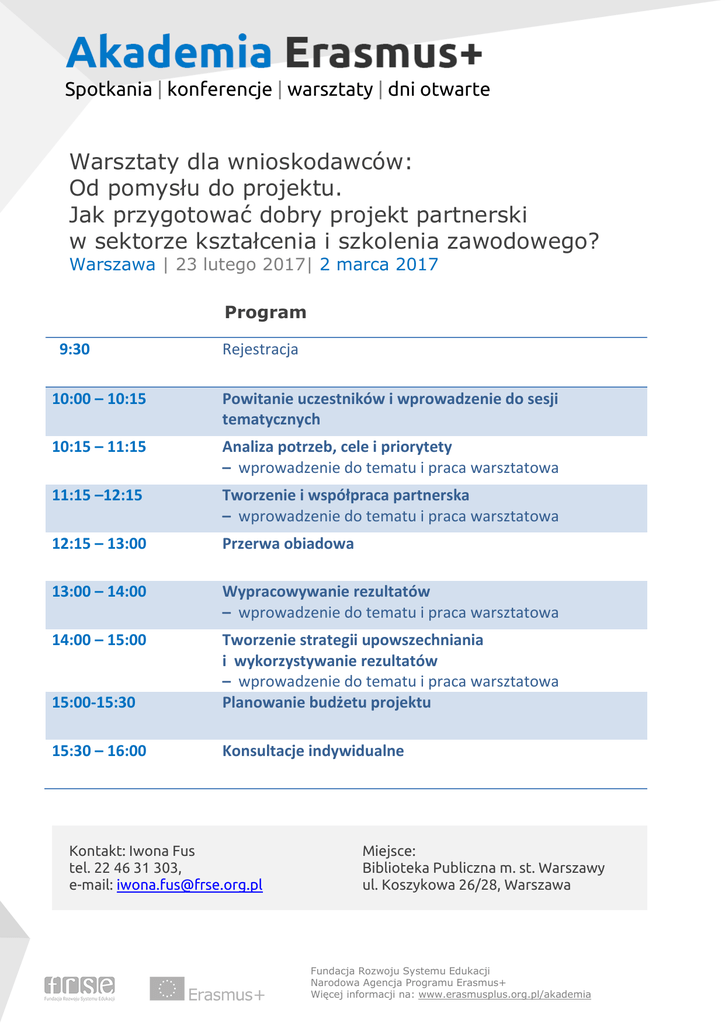 Akademia Erasmus+
Spotkania | konferencje | warsztaty | dni otwarte

Warsztaty dla wnioskodawców:
Od pomysłu do projektu.
Jak przygotować dobry projekt partnerski w sektorze kształcenia i szkolenia zawodowego?
Warszawa | 23 lutego 2017| 2 marca 2017

Program

| | |
|---|---|
| 9:30 | Rejestracja |
| 10:00 – 10:15 | Powitanie uczestników i wprowadzenie do sesji tematycznych |
| 10:15 – 11:15 | Analiza potrzeb, cele i priorytety – wprowadzenie do tematu i praca warsztatowa |
| 11:15 –12:15 | Tworzenie i współpraca partnerska – wprowadzenie do tematu i praca warsztatowa |
| 12:15 – 13:00 | Przerwa obiadowa |
| 13:00 – 14:00 | Wypracowywanie rezultatów – wprowadzenie do tematu i praca warsztatowa |
| 14:00 – 15:00 | Tworzenie strategii upowszechniania i wykorzystywanie rezultatów – wprowadzenie do tematu i praca warsztatowa |
| 15:00-15:30 | Planowanie budżetu projektu |
| 15:30 – 16:00 | Konsultacje indywidualne |

Kontakt: Iwona Fus
tel. 22 46 31 303,
e-mail: iwona.fus@frse.org.pl

Miejsce:
Biblioteka Publiczna m. st. Warszawy
ul. Koszykowa 26/28, Warszawa

frse
Fundacja Rozwoju Systemu Edukacji

Erasmus+

Fundacja Rozwoju Systemu Edukacji
Narodowa Agencja Programu Erasmus+
Więcej informacji na: www.erasmusplus.org.pl/akademia